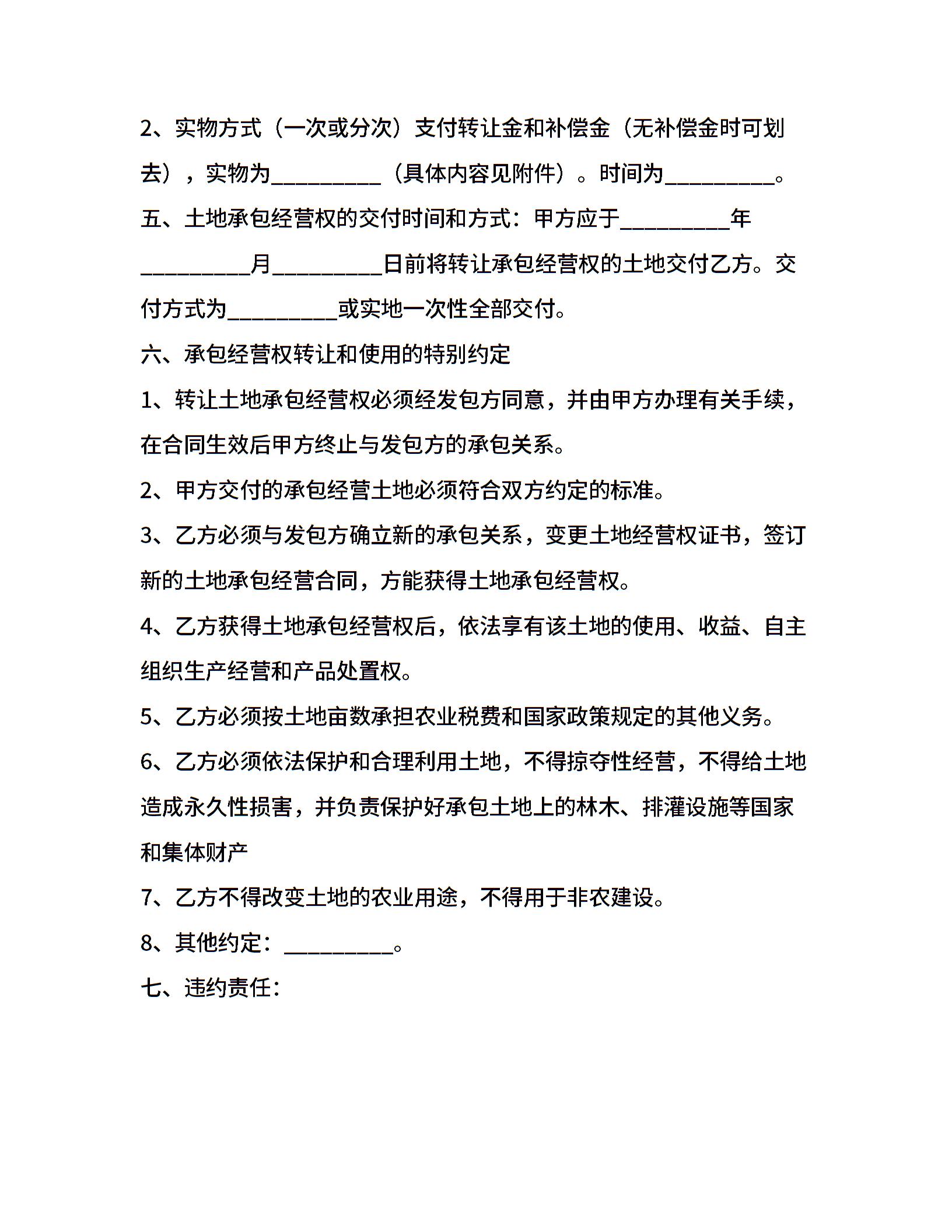 2、实物方式（一次或分次）支付转让金和补偿金（无补偿金时可划去），实物为__________（具体内容见附件）。时间为__________。

五、土地承包经营权的交付时间和方式：甲方应于__________年__________月__________日前将转让承包经营权的土地交付乙方。交付方式为__________或实地一次性全部交付。

六、承包经营权转让和使用的特别约定

1、转让土地承包经营权必须经发包方同意，并由甲方办理有关手续，在合同生效后甲方终止与发包方的承包关系。

2、甲方交付的承包经营土地必须符合双方约定的标准。

3、乙方必须与发包方确立新的承包关系，变更土地经营权证书，签订新的土地承包经营合同，方能获得土地承包经营权。

4、乙方获得土地承包经营权后，依法享有该土地的使用、收益、自主组织生产经营和产品处置权。

5、乙方必须按土地亩数承担农业税费和国家政策规定的其他义务。

6、乙方必须依法保护和合理利用土地，不得掠夺性经营，不得给土地造成永久性损害，并负责保护好承包土地上的林木、排灌设施等国家和集体财产

7、乙方不得改变土地的农业用途，不得用于非农建设。

8、其他约定：__________。

七、违约责任：